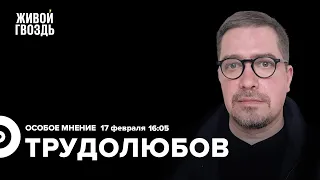 ЖИВОЙ ГВОЗДЬ

ОСОБОЕ МНЕНИЕ 17 февраля 16:05

ТРУДОЛЮБОВ